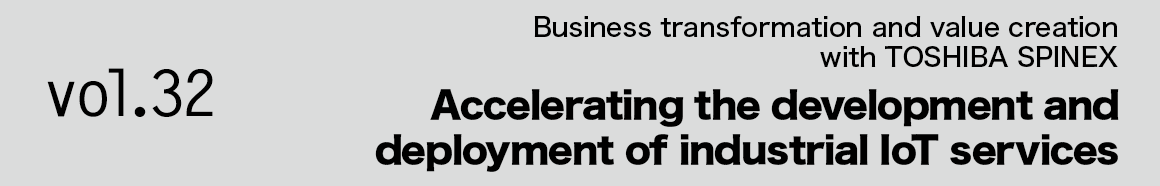 vol.32

Business transformation and value creation with TOSHIBA SPINEX

Accelerating the development and deployment of industrial IoT services